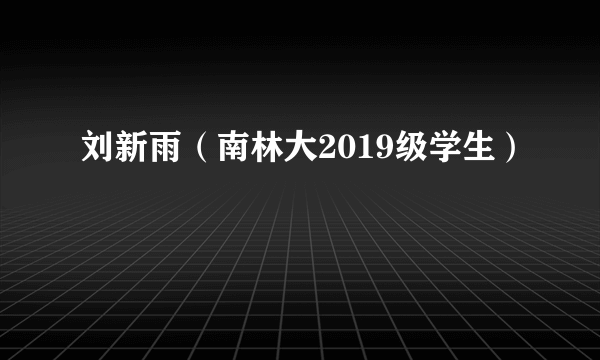 刘新雨（南林大2019级学生）